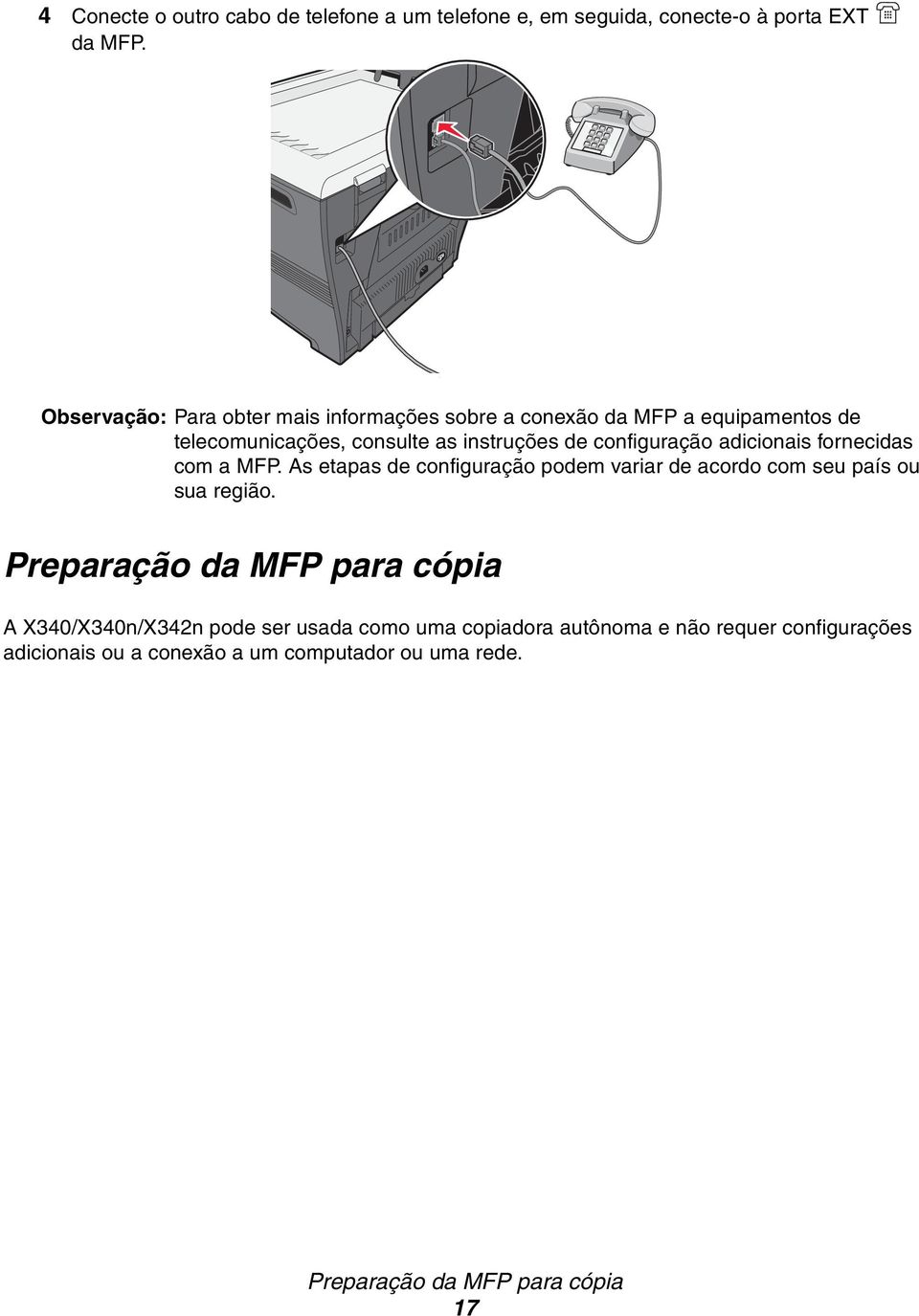 4 Conecte o outro cabo de telefone a um telefone e, em seguida, conecte-o à porta EXT da MFP.

Observação: Para obter mais informações sobre a conexão da MFP a equipamentos de telecomunicações, consulte as instruções de configuração adicionais fornecidas com a MFP. As etapas de configuração podem variar de acordo com seu país ou sua região.

Preparação da MFP para cópia

A X340/X340n/X342n pode ser usada como uma copiadora autônoma e não requer configurações adicionais ou a conexão a um computador ou uma rede.

Preparação da MFP para cópia
17